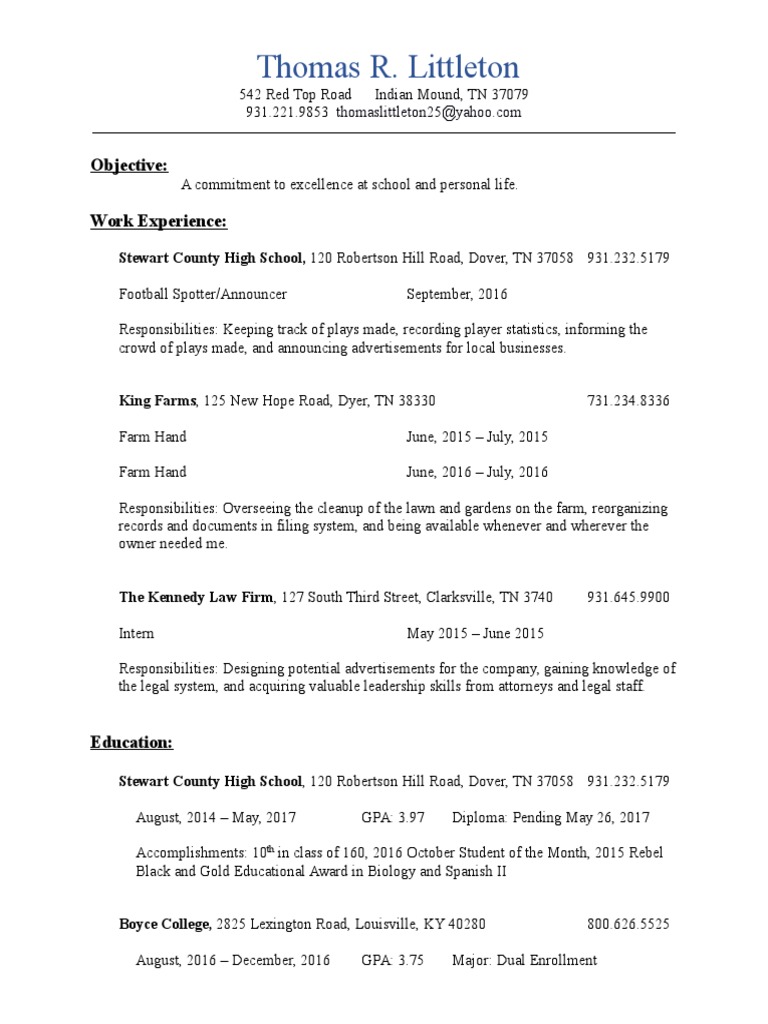 Thomas R. Littleton

542 Red Top Road Indian Mound, TN 37079
931.221.9853 thomaslittleton25@yahoo.com

Objective:

A commitment to excellence at school and personal life.

Work Experience:

Stewart County High School, 120 Robertson Hill Road, Dover, TN 37058 931.232.5179

Football Spotter/Announcer September, 2016

Responsibilities: Keeping track of plays made, recording player statistics, informing the crowd of plays made, and announcing advertisements for local businesses.

King Farms, 125 New Hope Road, Dyer, TN 38330 731.234.8336

Farm Hand June, 2015 – July, 2015

Farm Hand June, 2016 – July, 2016

Responsibilities: Overseeing the cleanup of the lawn and gardens on the farm, reorganizing records and documents in filing system, and being available whenever and wherever the owner needed me.

The Kennedy Law Firm, 127 South Third Street, Clarksville, TN 3740 931.645.9900

Intern May 2015 – June 2015

Responsibilities: Designing potential advertisements for the company, gaining knowledge of the legal system, and acquiring valuable leadership skills from attorneys and legal staff.

Education:

Stewart County High School, 120 Robertson Hill Road, Dover, TN 37058 931.232.5179

August, 2014 – May, 2017 GPA: 3.97 Diploma: Pending May 26, 2017

Accomplishments: $10^{th}$ in class of 160, 2016 October Student of the Month, 2015 Rebel Black and Gold Educational Award in Biology and Spanish II

Boyce College, 2825 Lexington Road, Louisville, KY 40280 800.626.5525

August, 2016 – December, 2016 GPA: 3.75 Major: Dual Enrollment